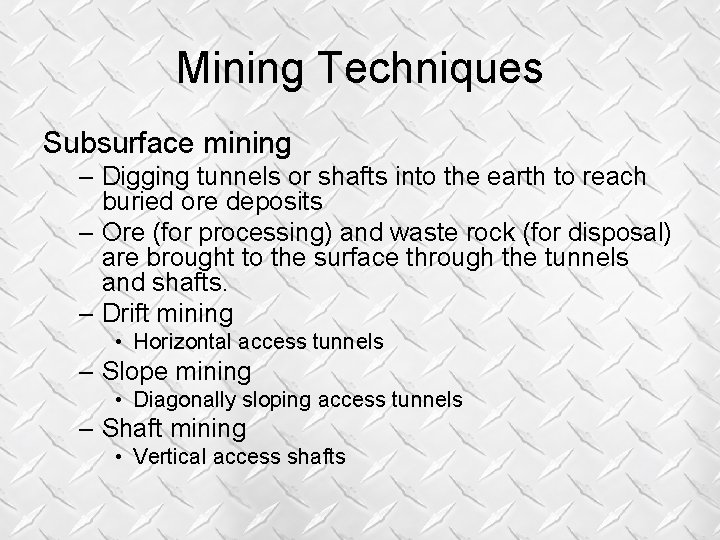 Mining Techniques

Subsurface mining

– Digging tunnels or shafts into the earth to reach buried ore deposits

– Ore (for processing) and waste rock (for disposal) are brought to the surface through the tunnels and shafts.

– Drift mining

• Horizontal access tunnels

– Slope mining

• Diagonally sloping access tunnels

– Shaft mining

• Vertical access shafts